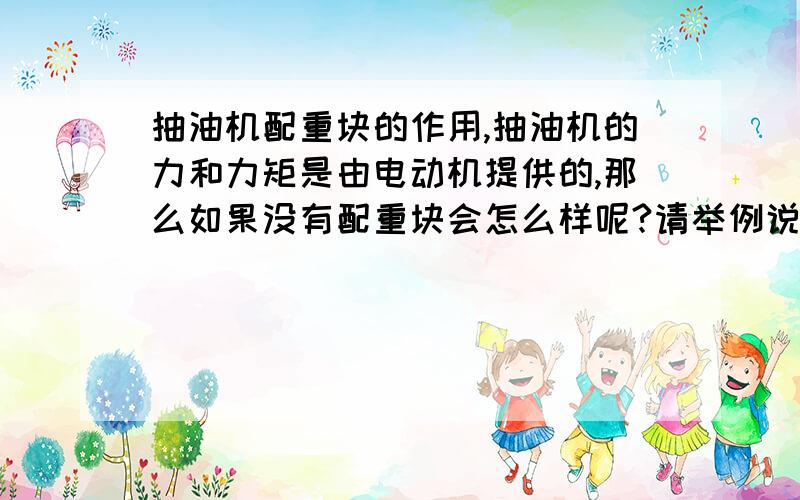 抽油机配重块的作用,抽油机的力和力矩是由电动机提供的,那么如果没有配重块会怎么样呢?请举例说